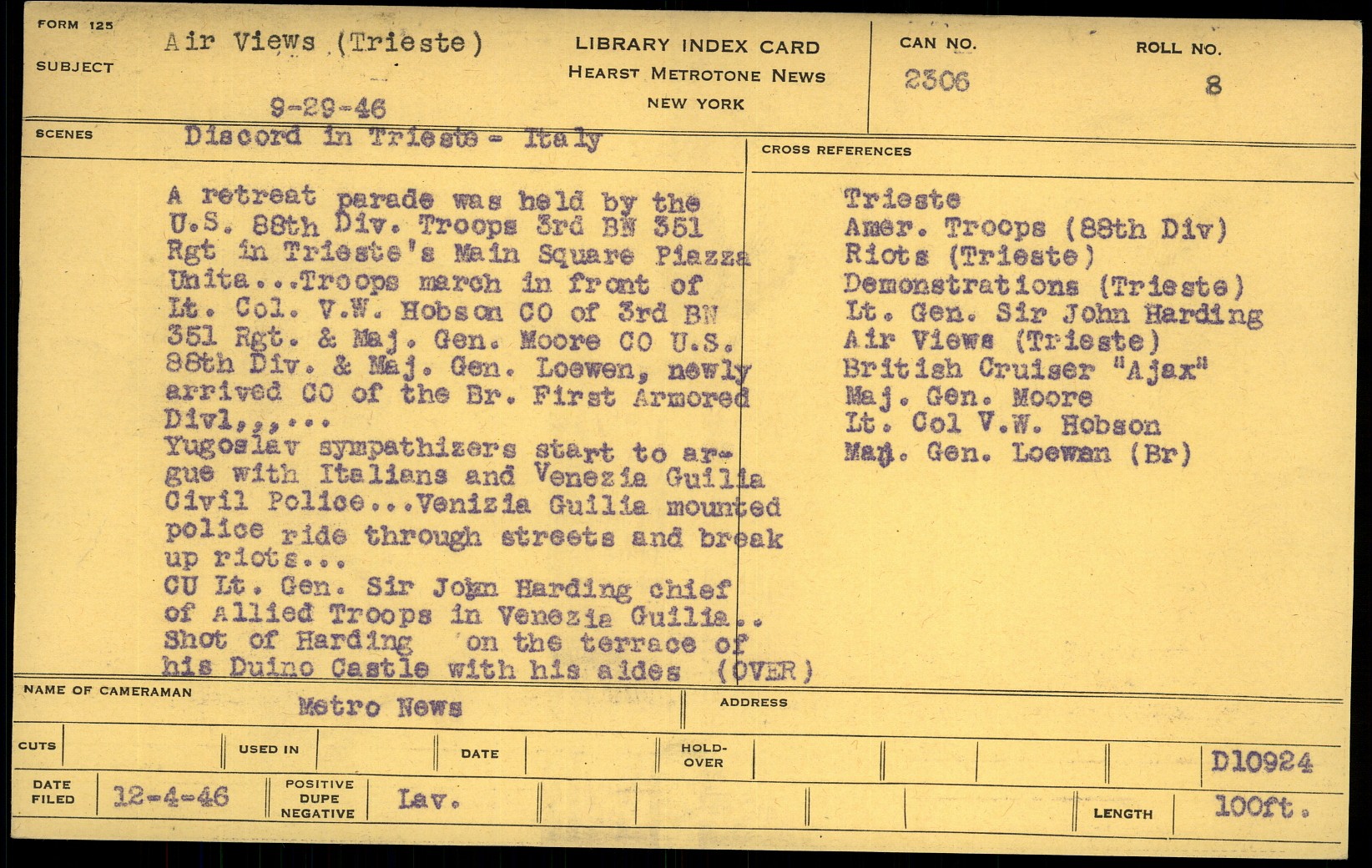 FORM 125

SUBJECT

Air Views (Trieste)

9-29-46

LIBRARY INDEX CARD
HEARST METROTONE NEWS
NEW YORK

CAN NO.
2306

ROLL NO.
8

SCENES

Discord in Trieste - Italy

A retreat parade was held by the U.S. 88th Div. Troops 3rd BN 351 Rgt in Trieste's Main Square Piazza Unita...Troops march in front of Lt. Col. V.W. Hobson CO of 3rd BN 351 Rgt. & Maj. Gen. Moore CO U.S. 88th Div. & Maj. Gen. Loewen, newly arrived CO of the Br. First Armored Divl,,,...

Yugoslav sympathizers start to argue with Italians and Venezia Guilia Civil Police...Venizia Guilia mounted police ride through streets and break up riots...

CU Lt. Gen. Sir John Harding chief of Allied Troops in Venezia Guilia.. Shot of Harding on the terrace of his Duino Castle with his aides (OVER)

CROSS REFERENCES

Trieste
Amer. Troops (88th Div)
Riots (Trieste)
Demonstrations (Trieste)
Lt. Gen. Sir John Harding
Air Views (Trieste)
British Cruiser "Ajax"
Maj. Gen. Moore
Lt. Col V.W. Hobson
Maj. Gen. Loewan (Br)

NAME OF CAMERAMAN
Metro News

ADDRESS

CUTS
USED IN
DATE
HOLD-OVER
D10924

DATE FILED
12-4-46
POSITIVE
DUPE
NEGATIVE
Lav.
LENGTH
100ft.